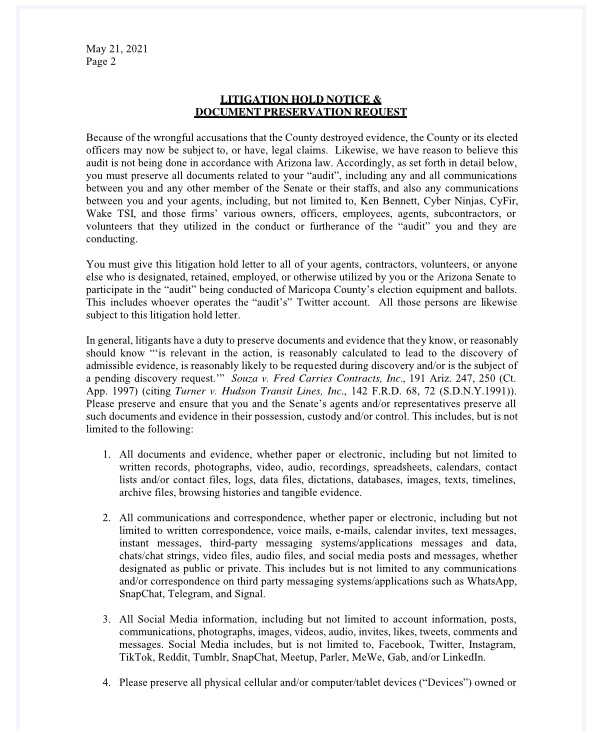 May 21, 2021
Page 2

LITIGATION HOLD NOTICE &
DOCUMENT PRESERVATION REQUEST

Because of the wrongful accusations that the County destroyed evidence, the County or its elected officers may now be subject to, or have, legal claims. Likewise, we have reason to believe this audit is not being done in accordance with Arizona law. Accordingly, as set forth in detail below, you must preserve all documents related to your "audit", including any and all communications between you and any other member of the Senate or their staffs, and also any communications between you and your agents, including, but not limited to, Ken Bennett, Cyber Ninjas, CyFir, Wake TSI, and those firms' various owners, officers, employees, agents, subcontractors, or volunteers that they utilized in the conduct or furtherance of the "audit" you and they are conducting.

You must give this litigation hold letter to all of your agents, contractors, volunteers, or anyone else who is designated, retained, employed, or otherwise utilized by you or the Arizona Senate to participate in the "audit" being conducted of Maricopa County's election equipment and ballots. This includes whoever operates the "audit's" Twitter account. All those persons are likewise subject to this litigation hold letter.

In general, litigants have a duty to preserve documents and evidence that they know, or reasonably should know "'is relevant in the action, is reasonably calculated to lead to the discovery of admissible evidence, is reasonably likely to be requested during discovery and/or is the subject of a pending discovery request.'" Souza v. Fred Carries Contracts, Inc., 191 Ariz. 247, 250 (Ct. App. 1997) (citing Turner v. Hudson Transit Lines, Inc., 142 F.R.D. 68, 72 (S.D.N.Y.1991)). Please preserve and ensure that you and the Senate's agents and/or representatives preserve all such documents and evidence in their possession, custody and/or control. This includes, but is not limited to the following:

1. All documents and evidence, whether paper or electronic, including but not limited to written records, photographs, video, audio, recordings, spreadsheets, calendars, contact lists and/or contact files, logs, data files, dictations, databases, images, texts, timelines, archive files, browsing histories and tangible evidence.

2. All communications and correspondence, whether paper or electronic, including but not limited to written correspondence, voice mails, e-mails, calendar invites, text messages, instant messages, third-party messaging systems/applications messages and data, chats/chat strings, video files, audio files, and social media posts and messages, whether designated as public or private. This includes but is not limited to any communications and/or correspondence on third party messaging systems/applications such as WhatsApp, SnapChat, Telegram, and Signal.

3. All Social Media information, including but not limited to account information, posts, communications, photographs, images, videos, audio, invites, likes, tweets, comments and messages. Social Media includes, but is not limited to, Facebook, Twitter, Instagram, TikTok, Reddit, Tumblr, SnapChat, Meetup, Parler, MeWe, Gab, and/or LinkedIn.

4. Please preserve all physical cellular and/or computer/tablet devices ("Devices") owned or